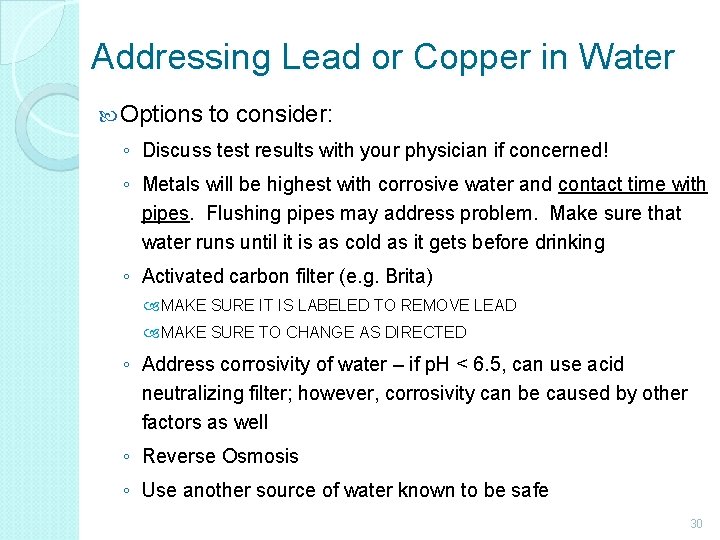 Addressing Lead or Copper in Water

Options to consider:

◦ Discuss test results with your physician if concerned!

◦ Metals will be highest with corrosive water and contact time with pipes. Flushing pipes may address problem. Make sure that water runs until it is as cold as it gets before drinking

◦ Activated carbon filter (e.g. Brita)

MAKE SURE IT IS LABELED TO REMOVE LEAD

MAKE SURE TO CHANGE AS DIRECTED

◦ Address corrosivity of water – if pH < 6.5, can use acid neutralizing filter; however, corrosivity can be caused by other factors as well

◦ Reverse Osmosis

◦ Use another source of water known to be safe

30